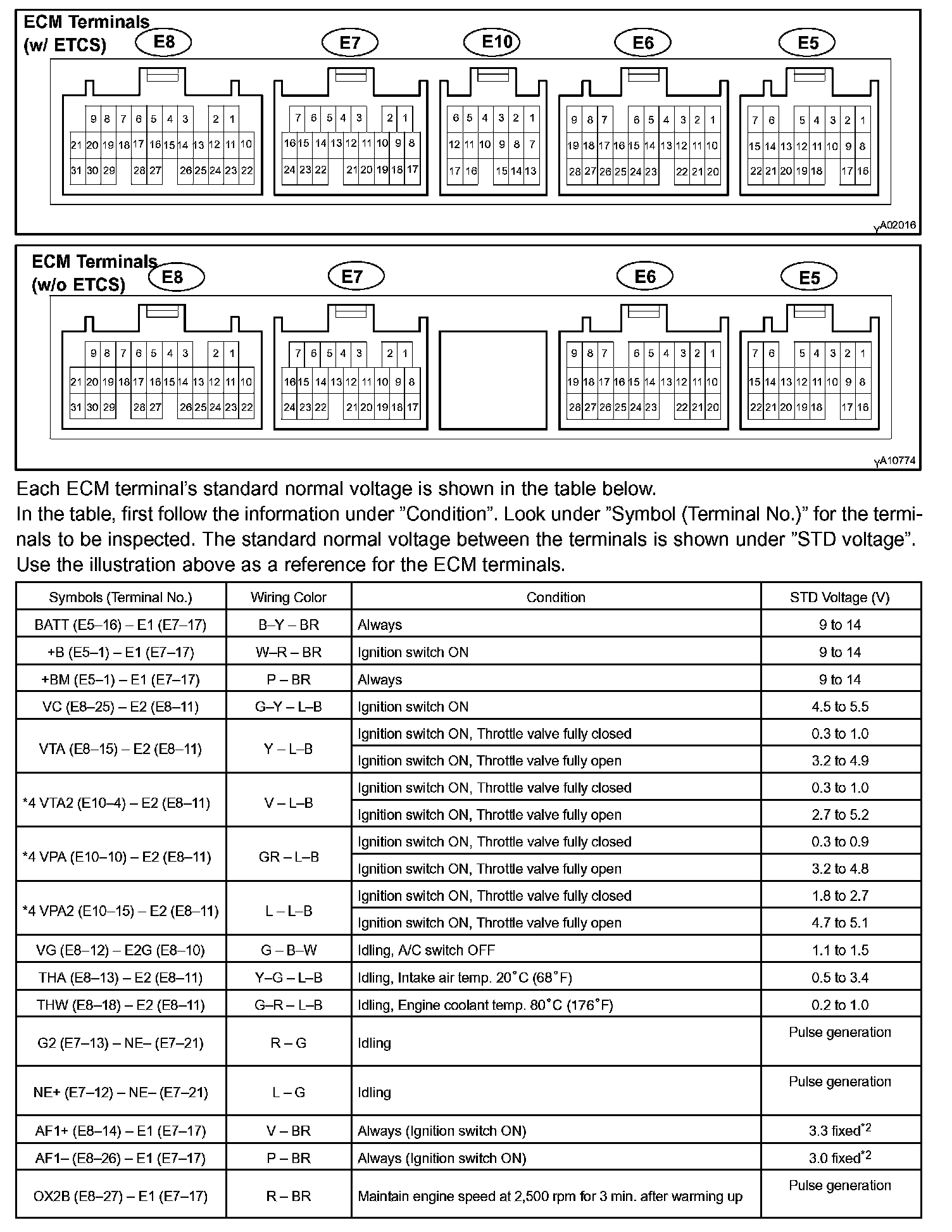 ECM Terminals (w/ ETCS)

E8

9 8 7 6 5 4 3 2 1
21 20 19 18 17 16 15 14 13 12 11 10
31 30 29 28 27 26 25 24 23 22

E7

7 6 5 4 3 2 1
16 15 14 13 12 11 10 9 8
24 23 22 21 20 19 18 17

E10

6 5 4 3 2 1
12 11 10 9 8 7
17 16 15 14 13

E6

9 8 7 6 5 4 3 2 1
19 18 17 16 15 14 13 12 11 10
28 27 26 25 24 23 22 21 20

E5

7 6 5 4 3 2 1
15 14 13 12 11 10 9 8
22 21 20 19 18 17 16

A02016

ECM Terminals (w/o ETCS)

E8

9 8 7 6 5 4 3 2 1
21 20 19 18 17 16 15 14 13 12 11 10
31 30 29 28 27 26 25 24 23 22

E7

7 6 5 4 3 2 1
16 15 14 13 12 11 10 9 8
24 23 22 21 20 19 18 17

E6

9 8 7 6 5 4 3 2 1
19 18 17 16 15 14 13 12 11 10
28 27 26 25 24 23 22 21 20

E5

7 6 5 4 3 2 1
15 14 13 12 11 10 9 8
22 21 20 19 18 17 16

A10774

Each ECM terminal's standard normal voltage is shown in the table below.
In the table, first follow the information under "Condition". Look under "Symbol (Terminal No.)" for the terminals to be inspected. The standard normal voltage between the terminals is shown under "STD voltage". Use the illustration above as a reference for the ECM terminals.

| Symbols (Terminal No.) | Wiring Color | Condition | STD Voltage (V) |
|---|---|---|---|
| BATT (E5–16) – E1 (E7–17) | B–Y – BR | Always | 9 to 14 |
| +B (E5–1) – E1 (E7–17) | W–R – BR | Ignition switch ON | 9 to 14 |
| +BM (E5–1) – E1 (E7–17) | P – BR | Always | 9 to 14 |
| VC (E8–25) – E2 (E8–11) | G–Y – L–B | Ignition switch ON | 4.5 to 5.5 |
| VTA (E8–15) – E2 (E8–11) | Y – L–B | Ignition switch ON, Throttle valve fully closed | 0.3 to 1.0 |
| | | Ignition switch ON, Throttle valve fully open | 3.2 to 4.9 |
| *4 VTA2 (E10–4) – E2 (E8–11) | V – L–B | Ignition switch ON, Throttle valve fully closed | 0.3 to 1.0 |
| | | Ignition switch ON, Throttle valve fully open | 2.7 to 5.2 |
| *4 VPA (E10–10) – E2 (E8–11) | GR – L–B | Ignition switch ON, Throttle valve fully closed | 0.3 to 0.9 |
| | | Ignition switch ON, Throttle valve fully open | 3.2 to 4.8 |
| *4 VPA2 (E10–15) – E2 (E8–11) | L – L–B | Ignition switch ON, Throttle valve fully closed | 1.8 to 2.7 |
| | | Ignition switch ON, Throttle valve fully open | 4.7 to 5.1 |
| VG (E8–12) – E2G (E8–10) | G – B–W | Idling, A/C switch OFF | 1.1 to 1.5 |
| THA (E8–13) – E2 (E8–11) | Y–G – L–B | Idling, Intake air temp. 20°C (68°F) | 0.5 to 3.4 |
| THW (E8–18) – E2 (E8–11) | G–R – L–B | Idling, Engine coolant temp. 80°C (176°F) | 0.2 to 1.0 |
| G2 (E7–13) – NE– (E7–21) | R – G | Idling | Pulse generation |
| NE+ (E7–12) – NE– (E7–21) | L – G | Idling | Pulse generation |
| AF1+ (E8–14) – E1 (E7–17) | V – BR | Always (Ignition switch ON) | 3.3 fixed$^{*2}$ |
| AF1– (E8–26) – E1 (E7–17) | P – BR | Always (Ignition switch ON) | 3.0 fixed$^{*2}$ |
| OX2B (E8–27) – E1 (E7–17) | R – BR | Maintain engine speed at 2,500 rpm for 3 min. after warming up | Pulse generation |